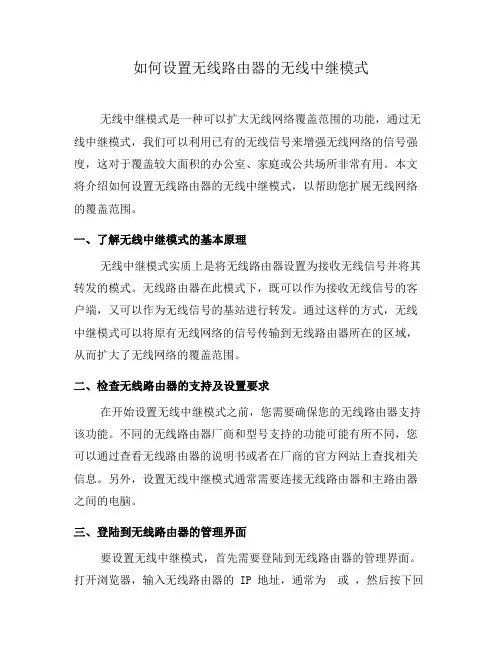 如何设置无线路由器的无线中继模式

无线中继模式是一种可以扩大无线网络覆盖范围的功能，通过无线中继模式，我们可以利用已有的无线信号来增强无线网络的信号强度，这对于覆盖较大面积的办公室、家庭或公共场所非常有用。本文将介绍如何设置无线路由器的无线中继模式，以帮助您扩展无线网络的覆盖范围。

一、了解无线中继模式的基本原理

无线中继模式实质上是将无线路由器设置为接收无线信号并将其转发的模式。无线路由器在此模式下，既可以作为接收无线信号的客户端，又可以作为无线信号的基站进行转发。通过这样的方式，无线中继模式可以将原有无线网络的信号传输到无线路由器所在的区域，从而扩大了无线网络的覆盖范围。

二、检查无线路由器的支持及设置要求

在开始设置无线中继模式之前，您需要确保您的无线路由器支持该功能。不同的无线路由器厂商和型号支持的功能可能有所不同，您可以通过查看无线路由器的说明书或者在厂商的官方网站上查找相关信息。另外，设置无线中继模式通常需要连接无线路由器和主路由器之间的电脑。

三、登陆到无线路由器的管理界面

要设置无线中继模式，首先需要登陆到无线路由器的管理界面。打开浏览器，输入无线路由器的 IP 地址，通常为 或 ，然后按下回